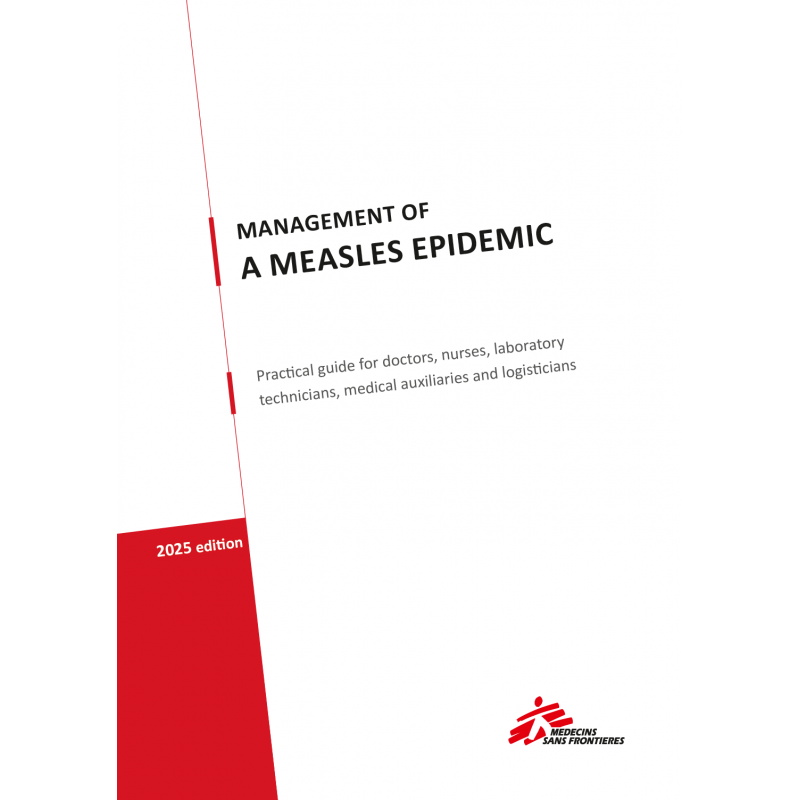 MANAGEMENT OF
A MEASLES EPIDEMIC

Practical guide for doctors, nurses, laboratory technicians, medical auxiliaries and logisticians

2025 edition

MEDECINS SANS FRONTIERES